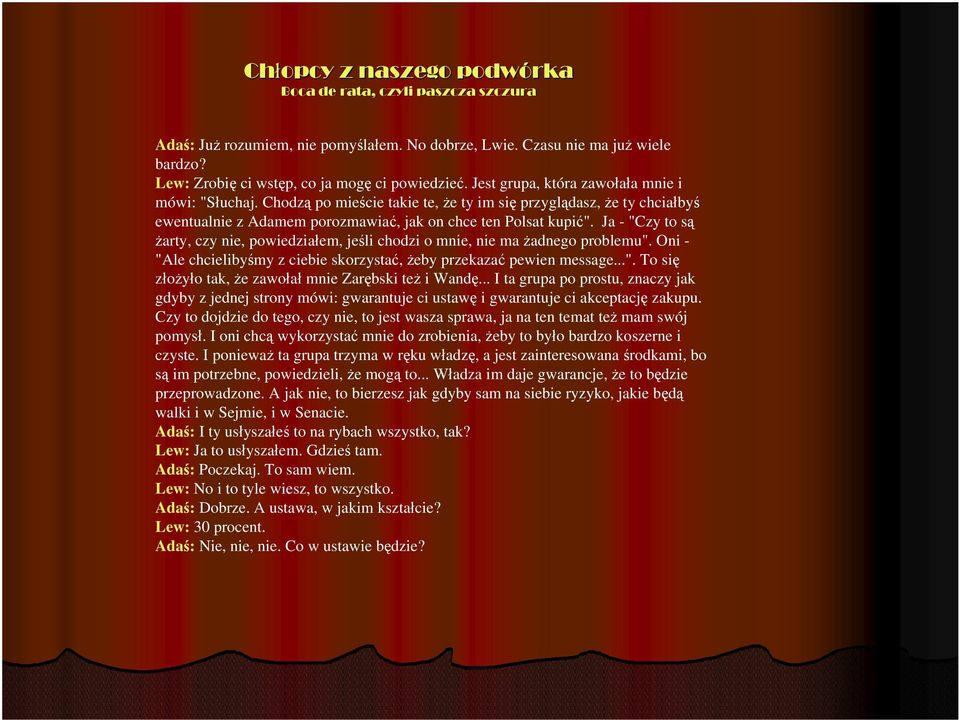 Chłopcy z naszego podwórka
Boca de rata, czyli paszcza szczura

Adaś: Już rozumiem, nie pomyślałem. No dobrze, Lwie. Czasu nie ma już wiele bardzo?
Lew: Zrobię ci wstęp, co ja mogę ci powiedzieć. Jest grupa, która zawołała mnie i mówi: "Słuchaj. Chodzą po mieście takie te, że ty im się przyglądasz, że ty chciałbyś ewentualnie z Adamem porozmawiać, jak on chce ten Polsat kupić". Ja - "Czy to są żarty, czy nie, powiedziałem, jeśli chodzi o mnie, nie ma żadnego problemu". Oni - "Ale chcielibyśmy z ciebie skorzystać, żeby przekazać pewien message...". To się złożyło tak, że zawołał mnie Zarębski też i Wandę... I ta grupa po prostu, znaczy jak gdyby z jednej strony mówi: gwarantuje ci ustawę i gwarantuje ci akceptację zakupu. Czy to dojdzie do tego, czy nie, to jest wasza sprawa, ja na ten temat też mam swój pomysł. I oni chcą wykorzystać mnie do zrobienia, żeby to było bardzo koszerne i czyste. I ponieważ ta grupa trzyma w ręku władzę, a jest zainteresowana środkami, bo są im potrzebne, powiedzieli, że mogą to... Władza im daje gwarancje, że to będzie przeprowadzone. A jak nie, to bierzesz jak gdyby sam na siebie ryzyko, jakie będą walki i w Sejmie, i w Senacie.
Adaś: I ty usłyszałeś to na rybach wszystko, tak?
Lew: Ja to usłyszałem. Gdzieś tam.
Adaś: Poczekaj. To sam wiem.
Lew: No i to tyle wiesz, to wszystko.
Adaś: Dobrze. A ustawa, w jakim kształcie?
Lew: 30 procent.
Adaś: Nie, nie, nie. Co w ustawie będzie?